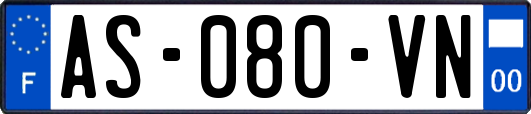 F
AS-080-VN
00